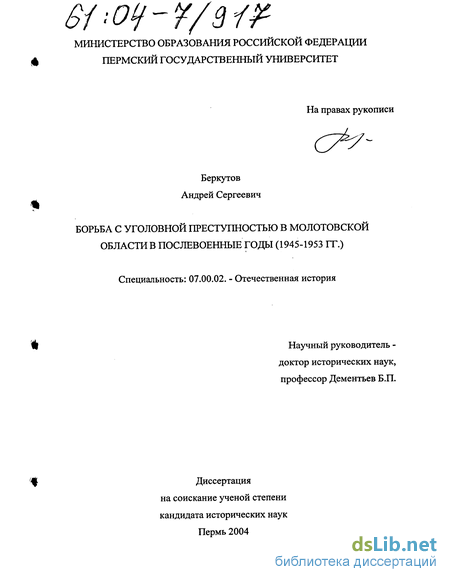 61:04-7/917

МИНИСТЕРСТВО ОБРАЗОВАНИЯ РОССИЙСКОЙ ФЕДЕРАЦИИ
ПЕРМСКИЙ ГОСУДАРСТВЕННЫЙ УНИВЕРСИТЕТ

На правах рукописи

Беркутов
Андрей Сергеевич

БОРЬБА С УГОЛОВНОЙ ПРЕСТУПНОСТЬЮ В МОЛОТОВСКОЙ ОБЛАСТИ В ПОСЛЕВОЕННЫЕ ГОДЫ (1945-1953 ГГ.)

Специальность: 07.00.02. - Отечественная история

Научный руководитель -
доктор исторических наук,
профессор Дементьев Б.П.

Диссертация
на соискание ученой степени
кандидата исторических наук
Пермь 2004

dsLib.net
библиотека диссертаций